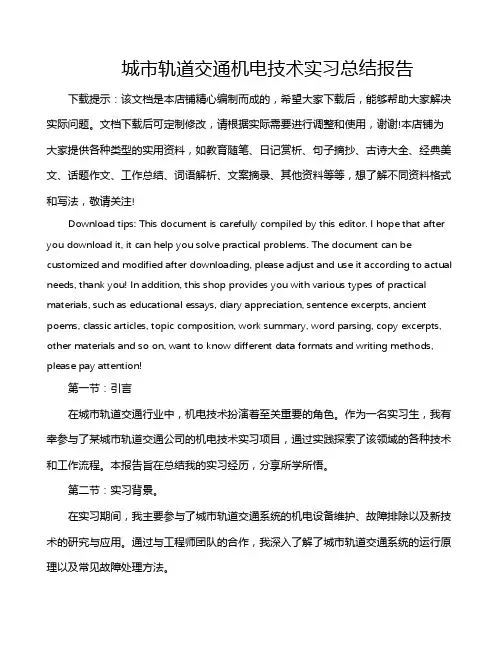 城市轨道交通机电技术实习总结报告

下载提示：该文档是本店铺精心编制而成的，希望大家下载后，能够帮助大家解决实际问题。文档下载后可定制修改，请根据实际需要进行调整和使用，谢谢!本店铺为大家提供各种类型的实用资料，如教育随笔、日记赏析、句子摘抄、古诗大全、经典美文、话题作文、工作总结、词语解析、文案摘录、其他资料等等，想了解不同资料格式和写法，敬请关注!

Download tips: This document is carefully compiled by this editor. I hope that after you download it, it can help you solve practical problems. The document can be customized and modified after downloading, please adjust and use it according to actual needs, thank you! In addition, this shop provides you with various types of practical materials, such as educational essays, diary appreciation, sentence excerpts, ancient poems, classic articles, topic composition, work summary, word parsing, copy excerpts, other materials and so on, want to know different data formats and writing methods, please pay attention!

第一节：引言

在城市轨道交通行业中，机电技术扮演着至关重要的角色。作为一名实习生，我有幸参与了某城市轨道交通公司的机电技术实习项目，通过实践探索了该领域的各种技术和工作流程。本报告旨在总结我的实习经历，分享所学所悟。

第二节：实习背景。

在实习期间，我主要参与了城市轨道交通系统的机电设备维护、故障排除以及新技术的研究与应用。通过与工程师团队的合作，我深入了解了城市轨道交通系统的运行原理以及常见故障处理方法。